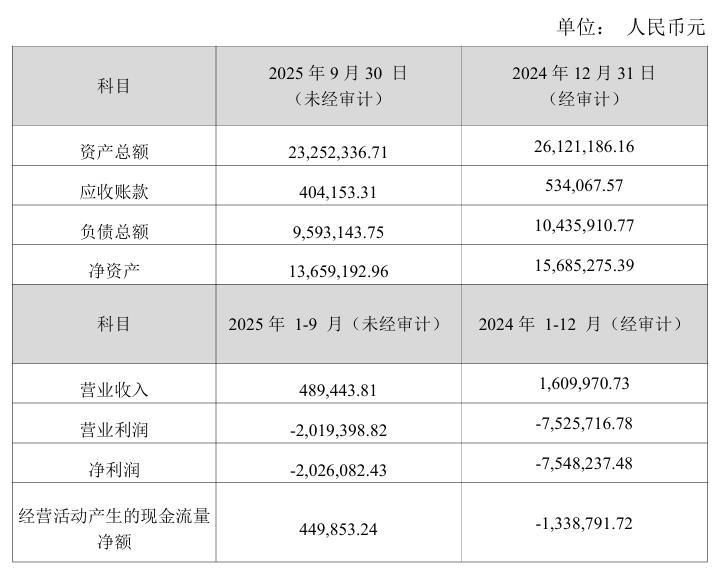 单位： 人民币元

| 科目 | 2025 年 9 月 30 日（未经审计） | 2024 年 12 月 31 日（经审计） |
|---|---|---|
| 资产总额 | 23,252,336.71 | 26,121,186.16 |
| 应收账款 | 404,153.31 | 534,067.57 |
| 负债总额 | 9,593,143.75 | 10,435,910.77 |
| 净资产 | 13,659,192.96 | 15,685,275.39 |
| 科目 | 2025 年 1-9 月（未经审计） | 2024 年 1-12 月（经审计） |
| 营业收入 | 489,443.81 | 1,609,970.73 |
| 营业利润 | -2,019,398.82 | -7,525,716.78 |
| 净利润 | -2,026,082.43 | -7,548,237.48 |
| 经营活动产生的现金流量净额 | 449,853.24 | -1,338,791.72 |